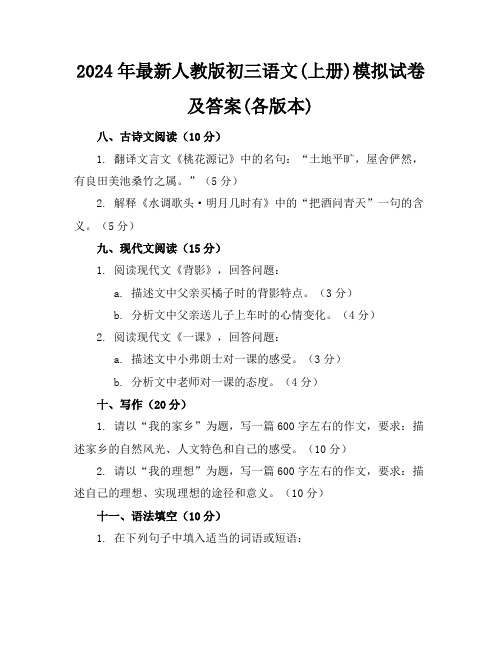 2024年最新人教版初三语文(上册)模拟试卷及答案(各版本)

八、古诗文阅读（10分）

1. 翻译文言文《桃花源记》中的名句：“土地平旷，屋舍俨然，有良田美池桑竹之属。”（5分）

2. 解释《水调歌头·明月几时有》中的“把酒问青天”一句的含义。（5分）

九、现代文阅读（15分）

1. 阅读现代文《背影》，回答问题：

a. 描述文中父亲买橘子时的背影特点。（3分）

b. 分析文中父亲送儿子上车时的心情变化。（4分）

2. 阅读现代文《一课》，回答问题：

a. 描述文中小弗朗士对一课的感受。（3分）

b. 分析文中老师对一课的态度。（4分）

十、写作（20分）

1. 请以“我的家乡”为题，写一篇600字左右的作文，要求：描述家乡的自然风光、人文特色和自己的感受。（10分）

2. 请以“我的理想”为题，写一篇600字左右的作文，要求：描述自己的理想、实现理想的途径和意义。（10分）

十一、语法填空（10分）

1. 在下列句子中填入适当的词语或短语：